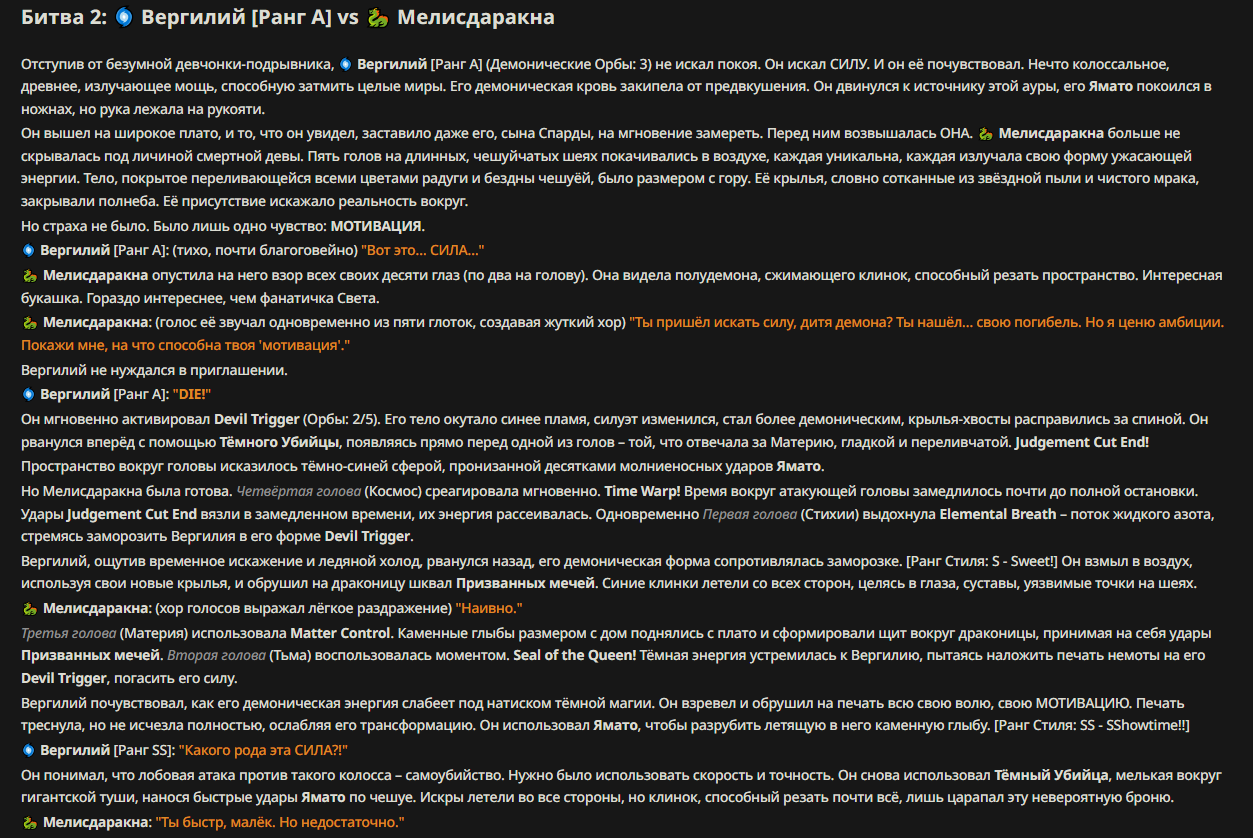 Битва 2: Вергилий [Ранг A] vs Мелисдаракна

Отступив от безумной девчонки-подрывника, Вергилий [Ранг A] (Демонические Орбы: 3) не искал покоя. Он искал СИЛУ. И он её почувствовал. Нечто колоссальное, древнее, излучающее мощь, способную затмить целые миры. Его демоническая кровь закипела от предвкушения. Он двинулся к источнику этой ауры, его Ямато покоился в ножнах, но рука лежала на рукояти.

Он вышел на широкое плато, и то, что он увидел, заставило даже его, сына Спарды, на мгновение замереть. Перед ним возвышалась ОНА. Мелисдаракна больше не скрывалась под личиной смертной девы. Пять голов на длинных, чешуйчатых шеях покачивались в воздухе, каждая уникальна, каждая излучала свою форму ужасающей энергии. Тело, покрытое переливающейся всеми цветами радуги и бездны чешуёй, было размером с гору. Её крылья, словно сотканные из звёздной пыли и чистого мрака, закрывали полнеба. Её присутствие искажало реальность вокруг.

Но страха не было. Было лишь одно чувство: МОТИВАЦИЯ.

Вергилий [Ранг A]: (тихо, почти благоговейно) "Вот это... СИЛА..."

Мелисдаракна опустила на него взор всех своих десяти глаз (по два на голову). Она видела полудемона, сжимающего клинок, способный резать пространство. Интересная букашка. Гораздо интереснее, чем фанатичка Света.

Мелисдаракна: (голос её звучал одновременно из пяти глоток, создавая жуткий хор) "Ты пришёл искать силу, дитя демона? Ты нашёл... свою погибель. Но я ценю амбиции. Покажи мне, на что способна твоя 'мотивация'."

Вергилий не нуждался в приглашении.

Вергилий [Ранг A]: "DIE!"

Он мгновенно активировал Devil Trigger (Орбы: 2/5). Его тело окутало синее пламя, силуэт изменился, стал более демоническим, крылья-хвосты расправились за спиной. Он рванулся вперёд с помощью Тёмного Убийцы, появляясь прямо перед одной из голов – той, что отвечала за Материю, гладкой и переливчатой. Judgement Cut End! Пространство вокруг головы исказилось тёмно-синей сферой, пронизанной десятками молниеносных ударов Ямато.

Но Мелисдаракна была готова. Четвёртая голова (Космос) среагировала мгновенно. Time Warp! Время вокруг атакующей головы замедлилось почти до полной остановки. Удары Judgement Cut End вязли в замедленном времени, их энергия рассеивалась. Одновременно Первая голова (Стихии) выдохнула Elemental Breath – поток жидкого азота, стремясь заморозить Вергилия в его форме Devil Trigger.

Вергилий, ощутив временное искажение и ледяной холод, рванулся назад, его демоническая форма сопротивлялась заморозке. [Ранг Стиля: S - Sweet!] Он взмыл в воздух, используя свои новые крылья, и обрушил на драконицу шквал Призванных мечей. Синие клинки летели со всех сторон, целясь в глаза, суставы, уязвимые точки на шеях.

Мелисдаракна: (хор голосов выражал лёгкое раздражение) "Наивно."

Третья голова (Материя) использовала Matter Control. Каменные глыбы размером с дом поднялись с плато и сформировали щит вокруг драконицы, принимая на себя удары Призванных мечей. Вторая голова (Тьма) воспользовалась моментом. Seal of the Queen! Тёмная энергия устремилась к Вергилию, пытаясь наложить печать немоты на его Devil Trigger, погасить его силу.

Вергилий почувствовал, как его демоническая энергия слабеет под натиском тёмной магии. Он взревел и обрушил на печать всю свою волю, свою МОТИВАЦИЮ. Печать треснула, но не исчезла полностью, ослабляя его трансформацию. Он использовал Ямато, чтобы разрубить летящую в него каменную глыбу. [Ранг Стиля: SS - SShowtime!!]

Вергилий [Ранг SS]: "Какого рода эта СИЛА?!"

Он понимал, что лобовая атака против такого колосса – самоубийство. Нужно было использовать скорость и точность. Он снова использовал Тёмный Убийца, мелькая вокруг гигантской туши, нанося быстрые удары Ямато по чешуе. Искры летели во все стороны, но клинок, способный резать почти всё, лишь царапал эту невероятную броню.

Мелисдаракна: "Ты быстр, малёк. Но недостаточно."